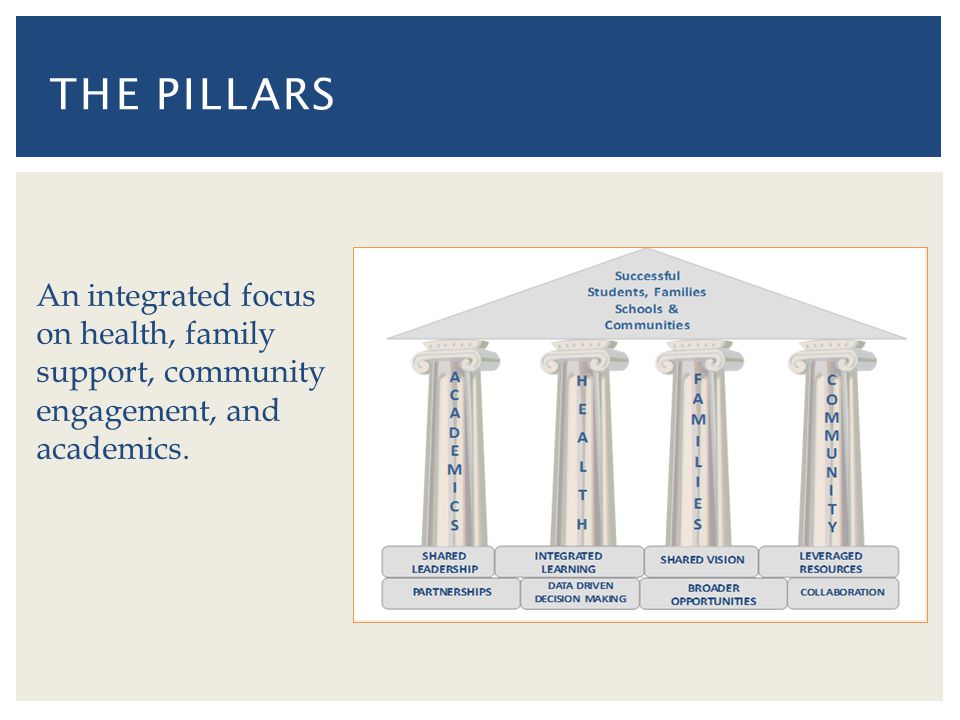 THE PILLARS

An integrated focus on health, family support, community engagement, and academics.

Successful Students, Families Schools & Communities

ACADEMICS

HEALTH

FAMILIES

COMMUNITY

SHARED LEADERSHIP

INTEGRATED LEARNING

SHARED VISION

LEVERAGED RESOURCES

PARTNERSHIPS

DATA DRIVEN DECISION MAKING

BROADER OPPORTUNITIES

COLLABORATION